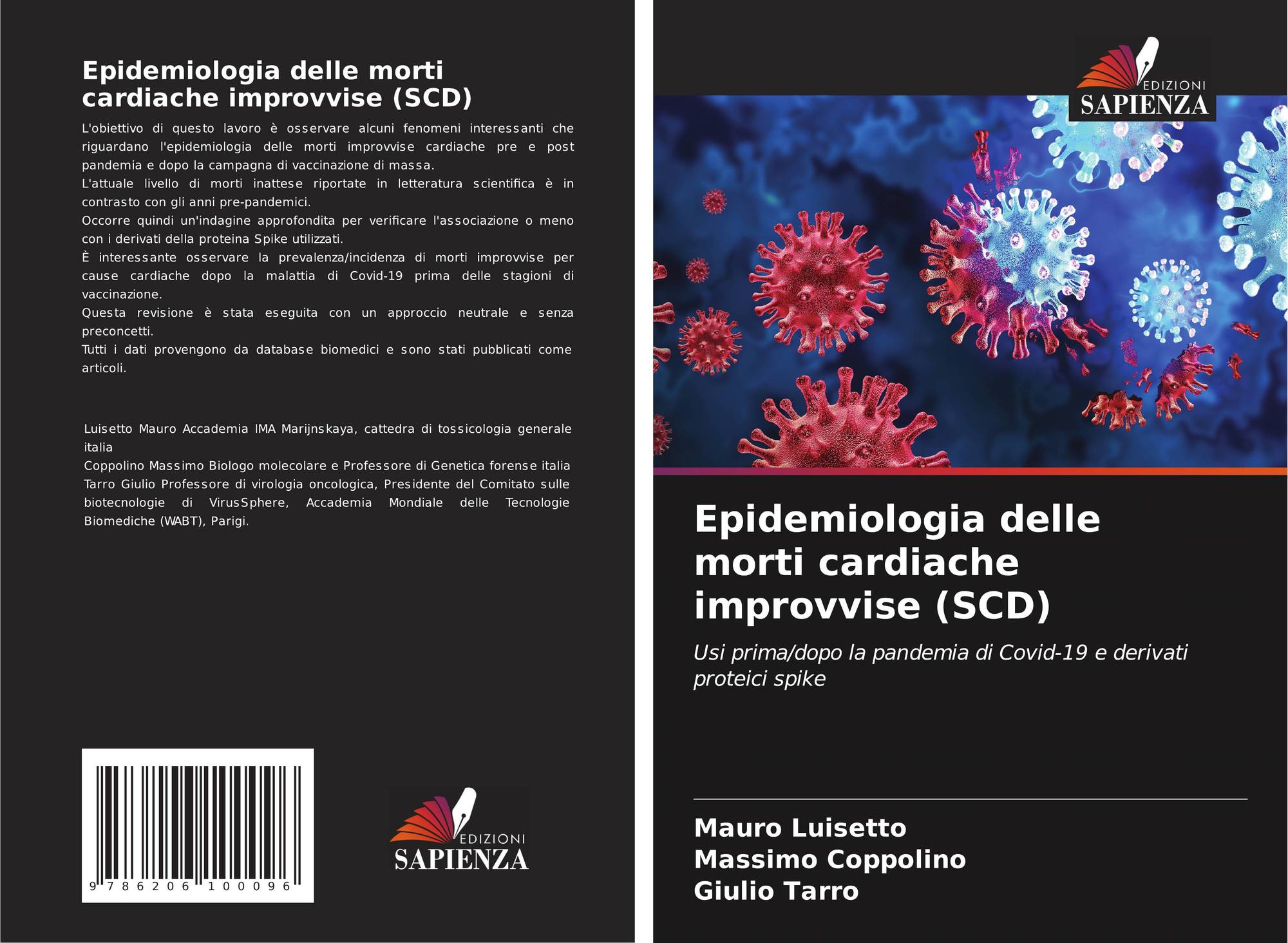 Epidemiologia delle morti cardiache improvvise (SCD)

L'obiettivo di questo lavoro è osservare alcuni fenomeni interessanti che riguardano l'epidemiologia delle morti improvvise cardiache pre e post pandemia e dopo la campagna di vaccinazione di massa.
L'attuale livello di morti inattese riportate in letteratura scientifica è in contrasto con gli anni pre-pandemici.
Occorre quindi un'indagine approfondita per verificare l'associazione o meno con i derivati della proteina Spike utilizzati.
È interessante osservare la prevalenza/incidenza di morti improvvise per cause cardiache dopo la malattia di Covid-19 prima delle stagioni di vaccinazione.
Questa revisione è stata eseguita con un approccio neutrale e senza preconcetti.
Tutti i dati provengono da database biomedici e sono stati pubblicati come articoli.

Luisetto Mauro Accademia IMA Marijnskaya, cattedra di tossicologia generale italia
Coppolino Massimo Biologo molecolare e Professore di Genetica forense italia
Tarro Giulio Professore di virologia oncologica, Presidente del Comitato sulle biotecnologie di VirusSphere, Accademia Mondiale delle Tecnologie Biomediche (WABT), Parigi.

9 786206 100096

EDIZIONI
SAPIENZA

EDIZIONI
SAPIENZA

Epidemiologia delle morti cardiache improvvise (SCD)

Usi prima/dopo la pandemia di Covid-19 e derivati proteici spike

Mauro Luisetto
Massimo Coppolino
Giulio Tarro